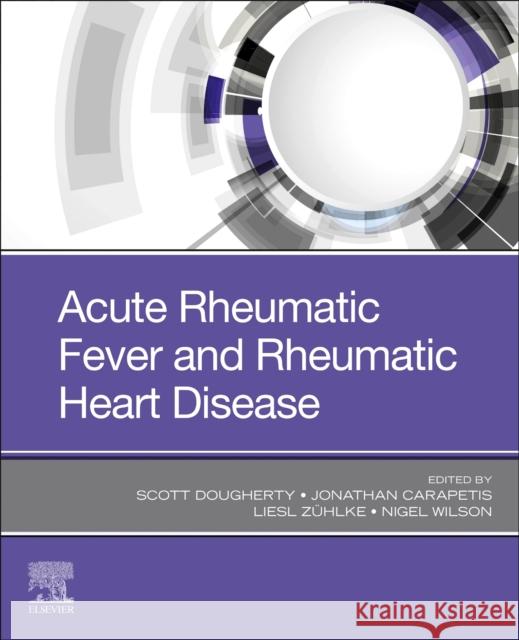 Acute Rheumatic Fever and Rheumatic Heart Disease

EDITED BY
SCOTT DOUGHERTY • JONATHAN CARAPETIS
LIESL ZÜHLKE • NIGEL WILSON

ELSEVIER

Kraina Książek